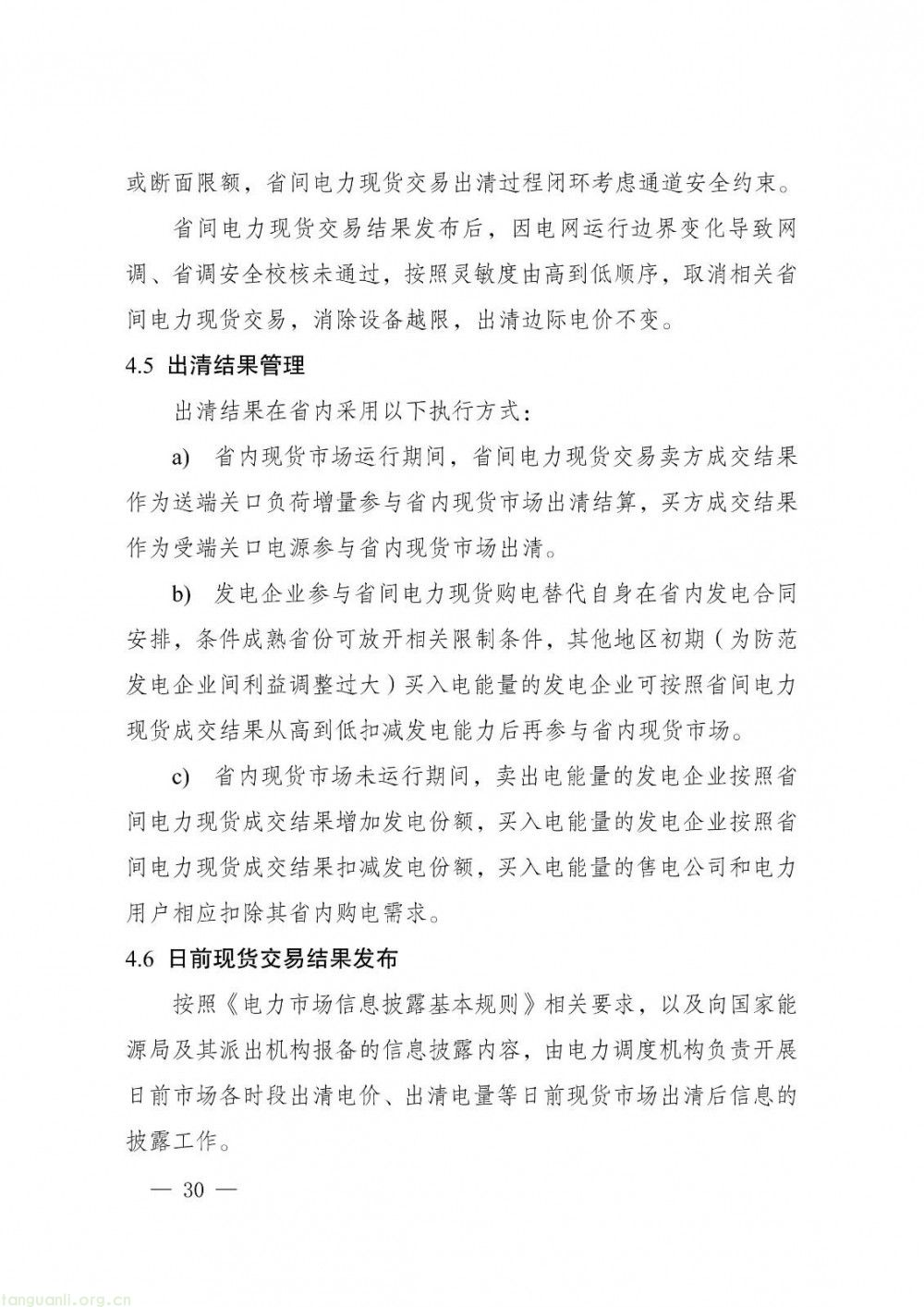 或断面限额，省间电力现货交易出清过程闭环考虑通道安全约束。

省间电力现货交易结果发布后，因电网运行边界变化导致网调、省调安全校核未通过，按照灵敏度由高到低顺序，取消相关省间电力现货交易，消除设备越限，出清边际电价不变。

4.5 出清结果管理

出清结果在省内采用以下执行方式：

a) 省内现货市场运行期间，省间电力现货交易卖方成交结果作为送端关口负荷增量参与省内现货市场出清结算，买方成交结果作为受端关口电源参与省内现货市场出清。

b) 发电企业参与省间电力现货购电替代自身在省内发电合同安排，条件成熟省份可放开相关限制条件，其他地区初期（为防范发电企业间利益调整过大）买入电能量的发电企业可按照省间电力现货成交结果从高到低扣减发电能力后再参与省内现货市场。

c) 省内现货市场未运行期间，卖出电能量的发电企业按照省间电力现货成交结果增加发电份额，买入电能量的发电企业按照省间电力现货成交结果扣减发电份额，买入电能量的售电公司和电力用户相应扣除其省内购电需求。

4.6 日前现货交易结果发布

按照《电力市场信息披露基本规则》相关要求，以及向国家能源局及其派出机构报备的信息披露内容，由电力调度机构负责开展日前市场各时段出清电价、出清电量等日前现货市场出清后信息的披露工作。

— 30 —

tanguanli.org.cn